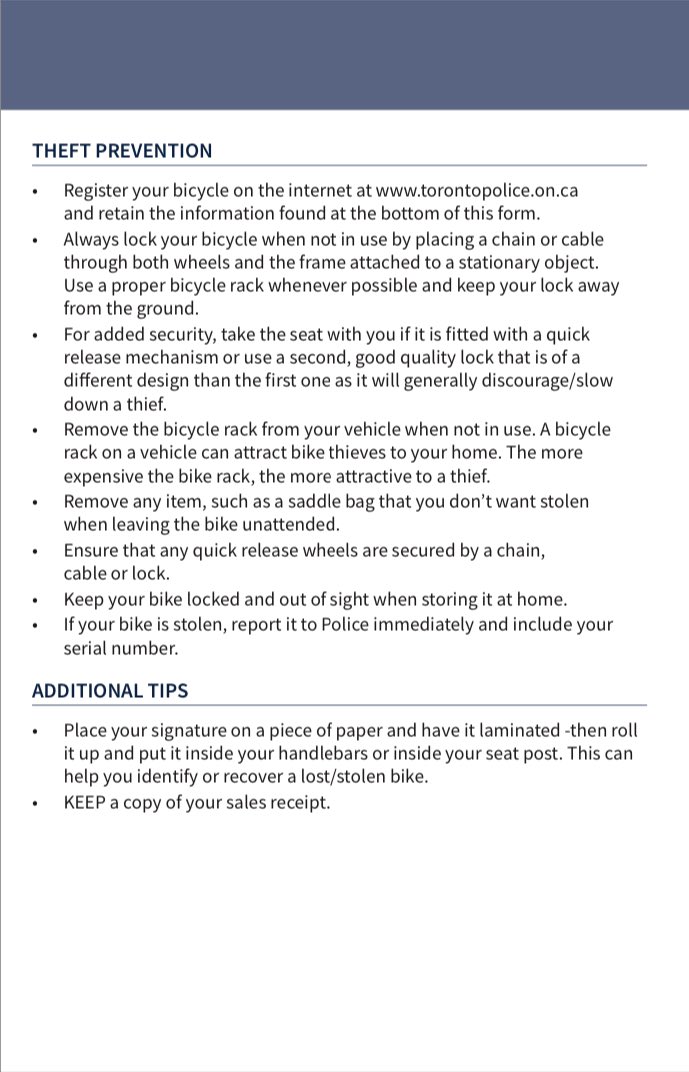 THEFT PREVENTION

• Register your bicycle on the internet at www.torontopolice.on.ca and retain the information found at the bottom of this form.
• Always lock your bicycle when not in use by placing a chain or cable through both wheels and the frame attached to a stationary object. Use a proper bicycle rack whenever possible and keep your lock away from the ground.
• For added security, take the seat with you if it is fitted with a quick release mechanism or use a second, good quality lock that is of a different design than the first one as it will generally discourage/slow down a thief.
• Remove the bicycle rack from your vehicle when not in use. A bicycle rack on a vehicle can attract bike thieves to your home. The more expensive the bike rack, the more attractive to a thief.
• Remove any item, such as a saddle bag that you don't want stolen when leaving the bike unattended.
• Ensure that any quick release wheels are secured by a chain, cable or lock.
• Keep your bike locked and out of sight when storing it at home.
• If your bike is stolen, report it to Police immediately and include your serial number.

ADDITIONAL TIPS

• Place your signature on a piece of paper and have it laminated -then roll it up and put it inside your handlebars or inside your seat post. This can help you identify or recover a lost/stolen bike.
• KEEP a copy of your sales receipt.